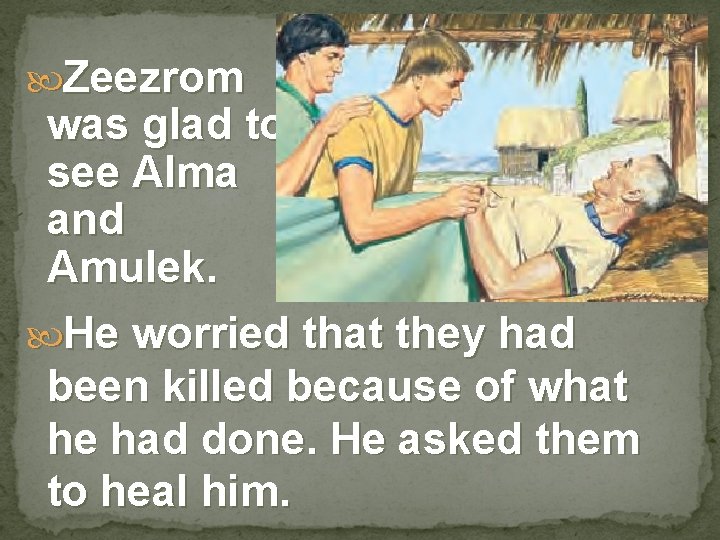 Zeezrom was glad to see Alma and Amulek.

He worried that they had been killed because of what he had done. He asked them to heal him.